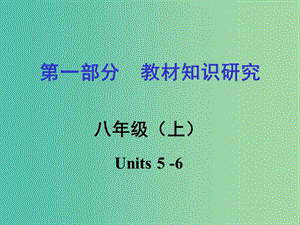 第一部分　教材知识研究

八年级（上）

Units 5 -6